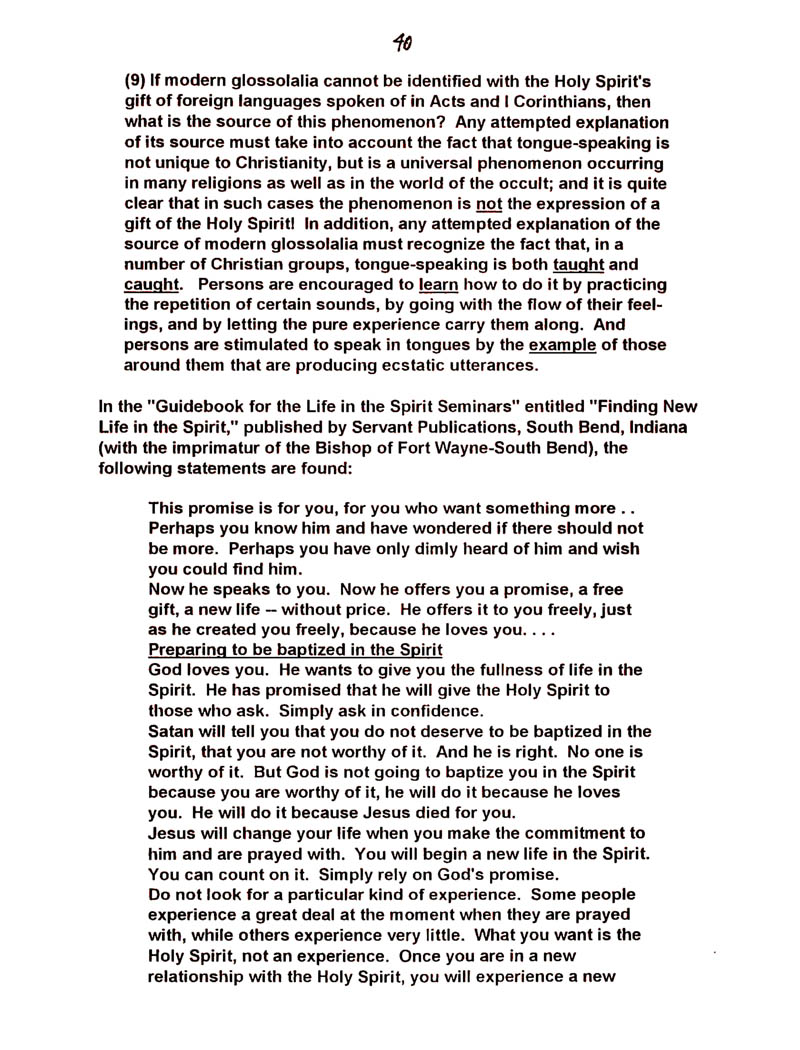 40

(9) If modern glossolalia cannot be identified with the Holy Spirit's gift of foreign languages spoken of in Acts and I Corinthians, then what is the source of this phenomenon? Any attempted explanation of its source must take into account the fact that tongue-speaking is not unique to Christianity, but is a universal phenomenon occurring in many religions as well as in the world of the occult; and it is quite clear that in such cases the phenomenon is not the expression of a gift of the Holy Spirit! In addition, any attempted explanation of the source of modern glossolalia must recognize the fact that, in a number of Christian groups, tongue-speaking is both taught and caught. Persons are encouraged to learn how to do it by practicing the repetition of certain sounds, by going with the flow of their feelings, and by letting the pure experience carry them along. And persons are stimulated to speak in tongues by the example of those around them that are producing ecstatic utterances.

In the "Guidebook for the Life in the Spirit Seminars" entitled "Finding New Life in the Spirit," published by Servant Publications, South Bend, Indiana (with the imprimatur of the Bishop of Fort Wayne-South Bend), the following statements are found:

This promise is for you, for you who want something more . . Perhaps you know him and have wondered if there should not be more. Perhaps you have only dimly heard of him and wish you could find him.
Now he speaks to you. Now he offers you a promise, a free gift, a new life -- without price. He offers it to you freely, just as he created you freely, because he loves you. . . .
Preparing to be baptized in the Spirit
God loves you. He wants to give you the fullness of life in the Spirit. He has promised that he will give the Holy Spirit to those who ask. Simply ask in confidence.
Satan will tell you that you do not deserve to be baptized in the Spirit, that you are not worthy of it. And he is right. No one is worthy of it. But God is not going to baptize you in the Spirit because you are worthy of it, he will do it because he loves you. He will do it because Jesus died for you.
Jesus will change your life when you make the commitment to him and are prayed with. You will begin a new life in the Spirit. You can count on it. Simply rely on God's promise.
Do not look for a particular kind of experience. Some people experience a great deal at the moment when they are prayed with, while others experience very little. What you want is the Holy Spirit, not an experience. Once you are in a new relationship with the Holy Spirit, you will experience a new